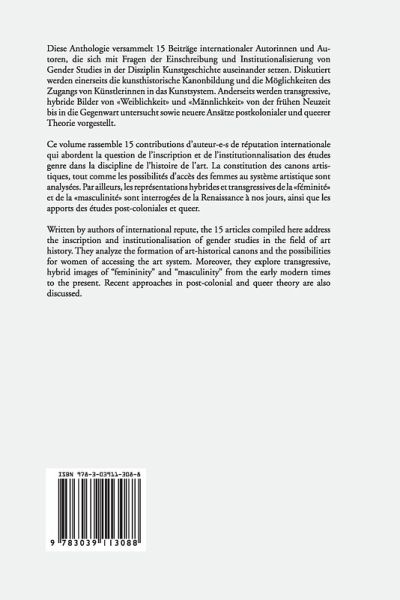 Diese Anthologie versammelt 15 Beiträge internationaler Autorinnen und Autoren, die sich mit Fragen der Einschreibung und Institutionalisierung von Gender Studies in der Disziplin Kunstgeschichte auseinander setzen. Diskutiert werden einerseits die kunsthistorische Kanonbildung und die Möglichkeiten des Zugangs von Künstlerinnen in das Kunstsystem. Anderseits werden transgressive, hybride Bilder von «Weiblichkeit» und «Männlichkeit» von der frühen Neuzeit bis in die Gegenwart untersucht sowie neuere Ansätze postkolonialer und queerer Theorie vorgestellt.

Ce volume rassemble 15 contributions d'auteur-e-s de réputation internationale qui abordent la question de l'inscription et de l'institutionnalisation des études genre dans la discipline de l'histoire de l'art. La constitution des canons artistiques, tout comme les possibilités d'accès des femmes au système artistique sont analysées. Par ailleurs, les représentations hybrides et transgressives de la «féminité» et de la «masculinité» sont interrogées de la Renaissance à nos jours, ainsi que les apports des études post-coloniales et queer.

Written by authors of international repute, the 15 articles compiled here address the inscription and institutionalisation of gender studies in the field of art history. They analyze the formation of art-historical canons and the possibilities for women of accessing the art system. Moreover, they explore transgressive, hybrid images of "femininity" and "masculinity" from the early modern times to the present. Recent approaches in post-colonial and queer theory are also discussed.

ISBN 978-3-03911-308-8

9 783039 113088